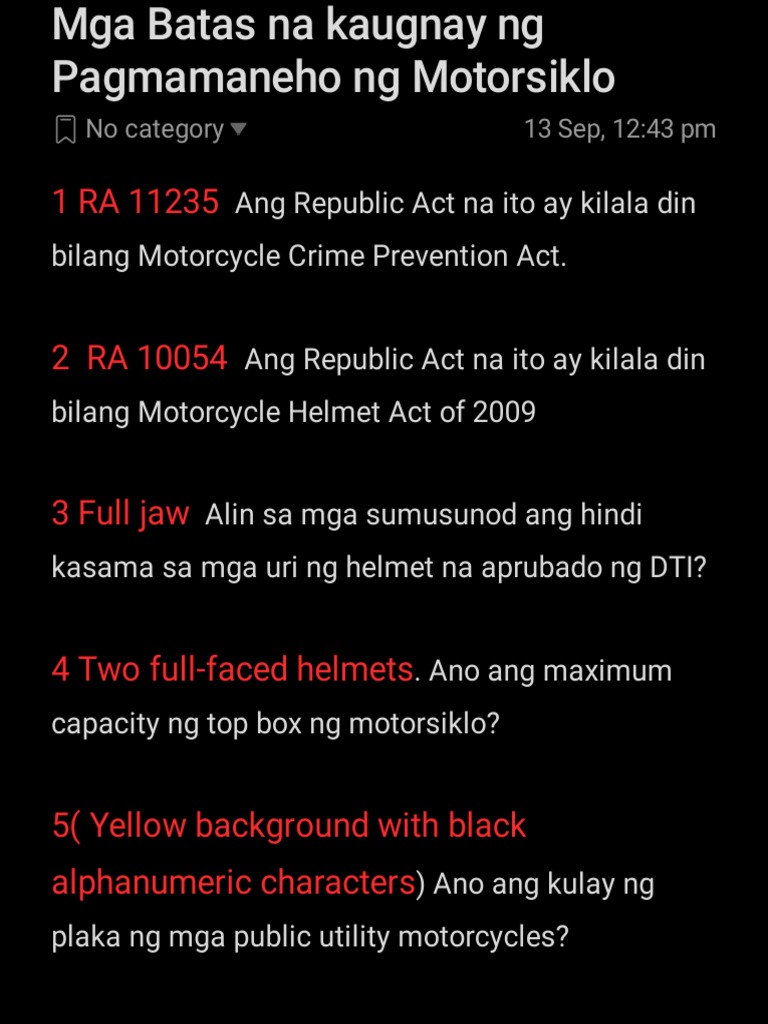 Mga Batas na kaugnay ng Pagmamaneho ng Motorsiklo

No category

13 Sep, 12:43 pm

1 RA 11235 Ang Republic Act na ito ay kilala din bilang Motorcycle Crime Prevention Act.

2 RA 10054 Ang Republic Act na ito ay kilala din bilang Motorcycle Helmet Act of 2009

3 Full jaw Alin sa mga sumusunod ang hindi kasama sa mga uri ng helmet na aprubado ng DTI?

4 Two full-faced helmets. Ano ang maximum capacity ng top box ng motorsiklo?

5( Yellow background with black alphanumeric characters) Ano ang kulay ng plaka ng mga public utility motorcycles?